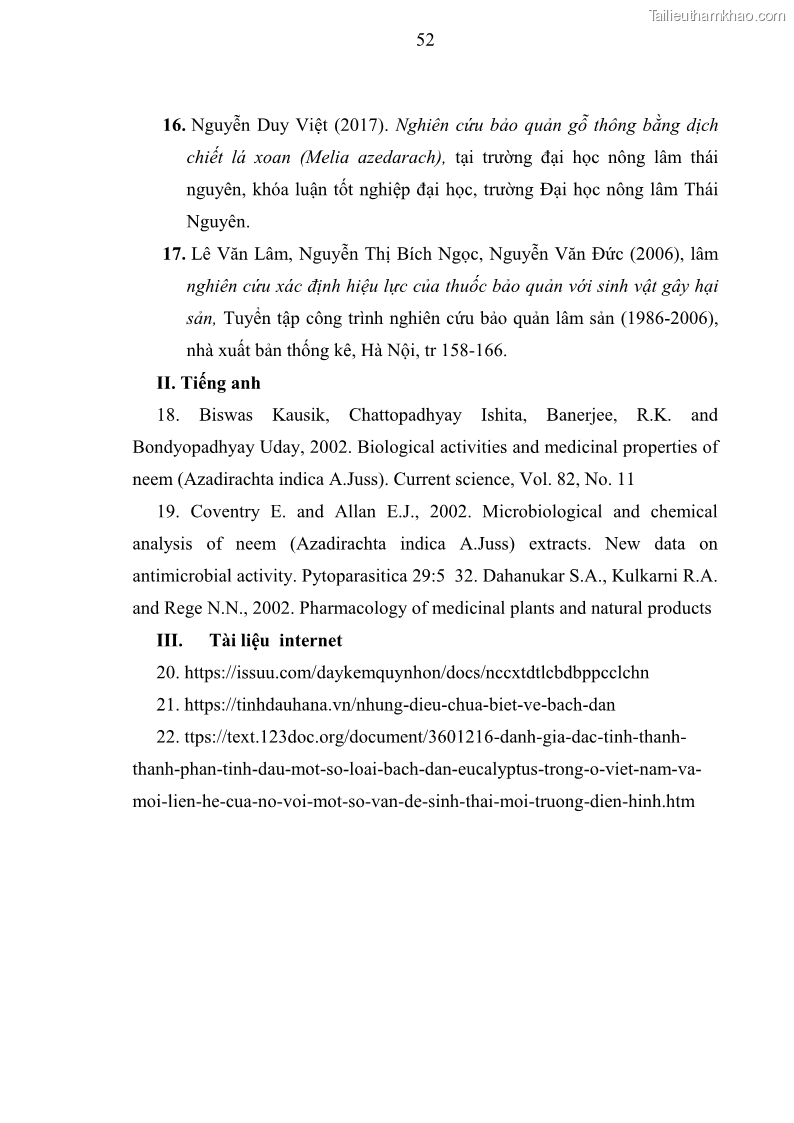 Tailieuthamkhao.com

52

16. Nguyễn Duy Việt (2017). Nghiên cứu bảo quản gỗ thông bằng dịch chiết lá xoan (Melia azedarach), tại trường đại học nông lâm thái nguyên, khóa luận tốt nghiệp đại học, trường Đại học nông lâm Thái Nguyên.

17. Lê Văn Lâm, Nguyễn Thị Bích Ngọc, Nguyễn Văn Đức (2006), lâm nghiên cứu xác định hiệu lực của thuốc bảo quản với sinh vật gây hại sản, Tuyển tập công trình nghiên cứu bảo quản lâm sản (1986-2006), nhà xuất bản thống kê, Hà Nội, tr 158-166.

II. Tiếng anh

18. Biswas Kausik, Chattopadhyay Ishita, Banerjee, R.K. and Bondyopadhyay Uday, 2002. Biological activities and medicinal properties of neem (Azadirachta indica A.Juss). Current science, Vol. 82, No. 11

19. Coventry E. and Allan E.J., 2002. Microbiological and chemical analysis of neem (Azadirachta indica A.Juss) extracts. New data on antimicrobial activity. Pytoparasitica 29:5 32. Dahanukar S.A., Kulkarni R.A. and Rege N.N., 2002. Pharmacology of medicinal plants and natural products

III. Tài liệu internet

20. https://issuu.com/daykemquynhon/docs/nccxtdtlcbdbppcclchn

21. https://tinhdauhana.vn/nhung-dieu-chua-biet-ve-bach-dan

22. ttps://text.123doc.org/document/3601216-danh-gia-dac-tinh-thanh-thanh-phan-tinh-dau-mot-so-loai-bach-dan-eucalyptus-trong-o-viet-nam-va-moi-lien-he-cua-no-voi-mot-so-van-de-sinh-thai-moi-truong-dien-hinh.htm